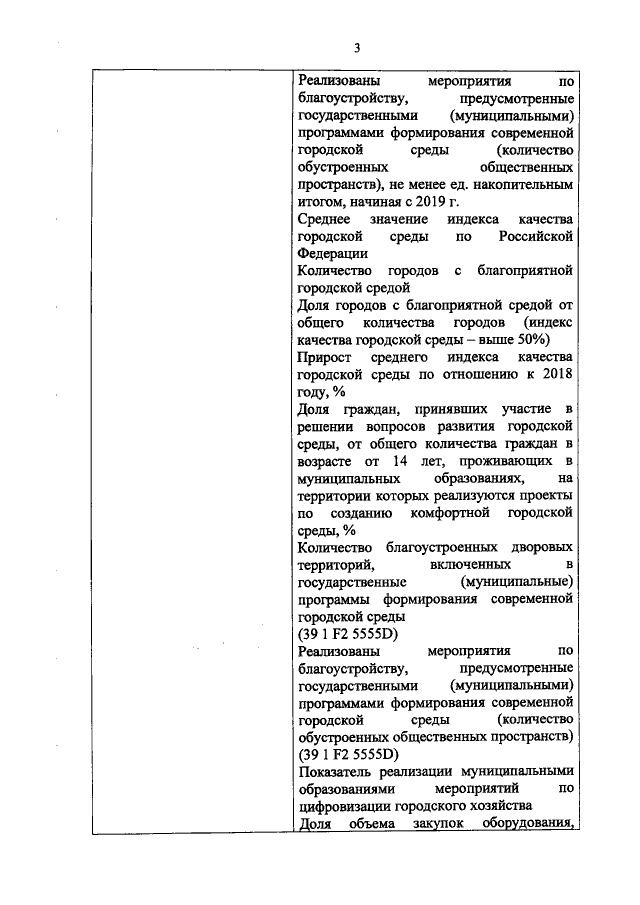 3

Реализованы мероприятия по благоустройству, предусмотренные государственными (муниципальными) программами формирования современной городской среды (количество обустроенных общественных пространств), не менее ед. накопительным итогом, начиная с 2019 г.

Среднее значение индекса качества городской среды по Российской Федерации

Количество городов с благоприятной городской средой

Доля городов с благоприятной средой от общего количества городов (индекс качества городской среды – выше 50%)

Прирост среднего индекса качества городской среды по отношению к 2018 году, %

Доля граждан, принявших участие в решении вопросов развития городской среды, от общего количества граждан в возрасте от 14 лет, проживающих в муниципальных образованиях, на территории которых реализуются проекты по созданию комфортной городской среды, %

Количество благоустроенных дворовых территорий, включенных в государственные (муниципальные) программы формирования современной городской среды

(39 1 F2 5555D)

Реализованы мероприятия по благоустройству, предусмотренные государственными (муниципальными) программами формирования современной городской среды (количество обустроенных общественных пространств)

(39 1 F2 5555D)

Показатель реализации муниципальными образованиями мероприятий по цифровизации городского хозяйства

Доля объема закупок оборудования,